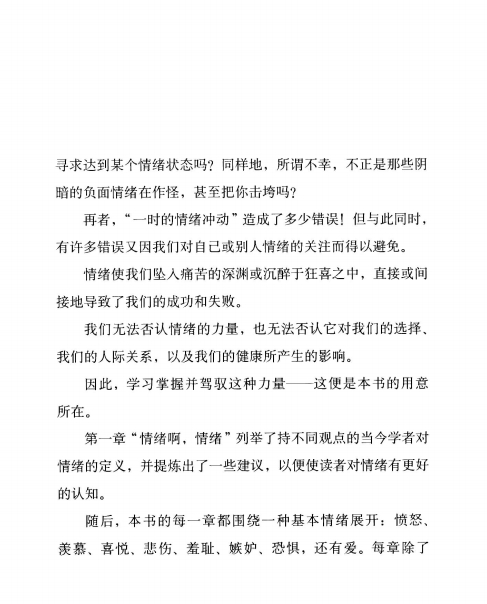 寻求达到某个情绪状态吗？同样地，所谓不幸，不正是那些阴暗的负面情绪在作怪，甚至把你击垮吗？

再者，“一时的情绪冲动”造成了多少错误！但与此同时，有许多错误又因我们对自己或别人情绪的关注而得以避免。

情绪使我们坠入痛苦的深渊或沉醉于狂喜之中，直接或间接地导致了我们的成功和失败。

我们无法否认情绪的力量，也无法否认它对我们的选择、我们的人际关系，以及我们的健康所产生的影响。

因此，学习掌握并驾驭这种力量——这便是本书的用意所在。

第一章“情绪啊，情绪”列举了持不同观点的当今学者对情绪的定义，并提炼出了一些建议，以便使读者对情绪有更好的认知。

随后，本书的每一章都围绕一种基本情绪展开：愤怒、羡慕、喜悦、悲伤、羞耻、嫉妒、恐惧，还有爱。每章除了